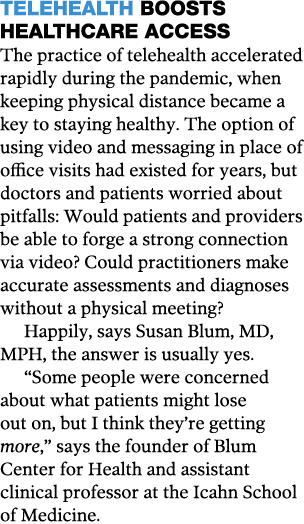 TELEHEALTH BOOSTS HEALTHCARE ACCESS

The practice of telehealth accelerated rapidly during the pandemic, when keeping physical distance became a key to staying healthy. The option of using video and messaging in place of office visits had existed for years, but doctors and patients worried about pitfalls: Would patients and providers be able to forge a strong connection via video? Could practitioners make accurate assessments and diagnoses without a physical meeting?

Happily, says Susan Blum, MD, MPH, the answer is usually yes.

“Some people were concerned about what patients might lose out on, but I think they’re getting more,” says the founder of Blum Center for Health and assistant clinical professor at the Icahn School of Medicine.